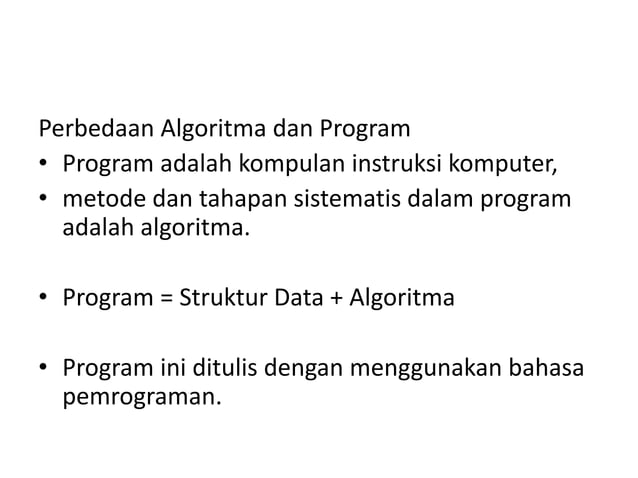 Perbedaan Algoritma dan Program

• Program adalah kompulan instruksi komputer,
• metode dan tahapan sistematis dalam program adalah algoritma.

• Program = Struktur Data + Algoritma

• Program ini ditulis dengan menggunakan bahasa pemrograman.